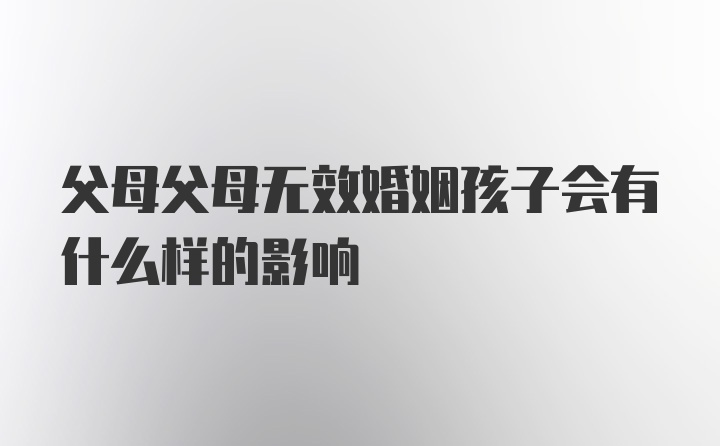 父母父母无效婚姻孩子会有什么样的影响